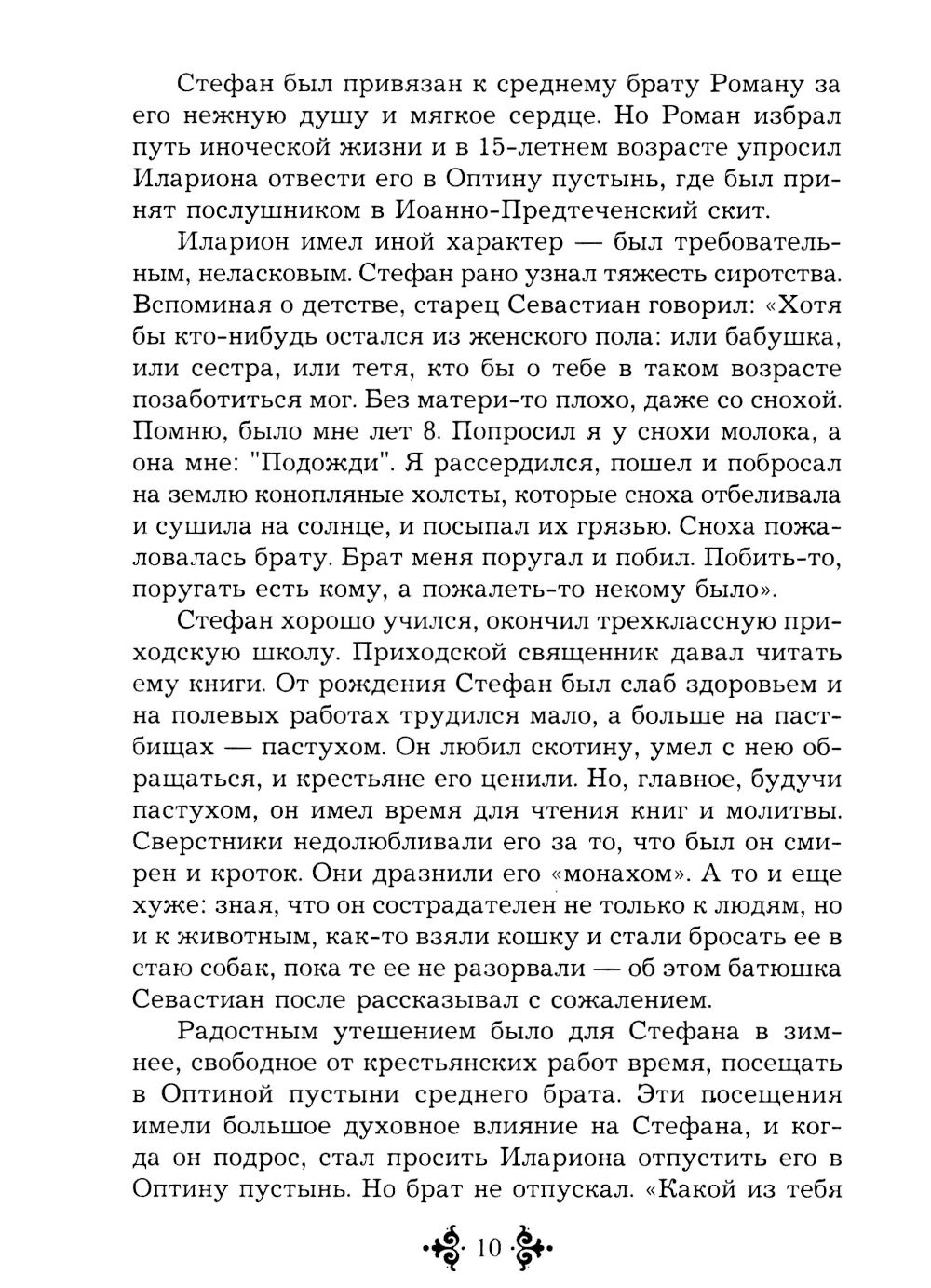 Стефан был привязан к среднему брату Роману за его нежную душу и мягкое сердце. Но Роман избрал путь иноческой жизни и в 15-летнем возрасте упросил Илариона отвести его в Оптину пустынь, где был принят послушником в Иоанно-Предтеченский скит.

Иларион имел иной характер — был требовательным, неласковым. Стефан рано узнал тяжесть сиротства. Вспоминая о детстве, старец Севастиан говорил: «Хотя бы кто-нибудь остался из женского пола: или бабушка, или сестра, или тетя, кто бы о тебе в таком возрасте позаботиться мог. Без матери-то плохо, даже со снохой. Помню, было мне лет 8. Попросил я у снохи молока, а она мне: "Подожди". Я рассердился, пошел и побросал на землю конопляные холсты, которые сноха отбеливала и сушила на солнце, и посыпал их грязью. Сноха пожаловалась брату. Брат меня поругал и побил. Побить-то, поругать есть кому, а пожалеть-то некому было».

Стефан хорошо учился, окончил трехклассную приходскую школу. Приходской священник давал читать ему книги. От рождения Стефан был слаб здоровьем и на полевых работах трудился мало, а больше на пастбищах — пастухом. Он любил скотину, умел с нею обращаться, и крестьяне его ценили. Но, главное, будучи пастухом, он имел время для чтения книг и молитвы. Сверстники недолюбливали его за то, что был он смирен и кроток. Они дразнили его «монахом». А то и еще хуже: зная, что он сострадателен не только к людям, но и к животным, как-то взяли кошку и стали бросать ее в стаю собак, пока те ее не разорвали — об этом батюшка Севастиан после рассказывал с сожалением.

Радостным утешением было для Стефана в зимнее, свободное от крестьянских работ время, посещать в Оптиной пустыни среднего брата. Эти посещения имели большое духовное влияние на Стефана, и когда он подрос, стал просить Илариона отпустить его в Оптину пустынь. Но брат не отпускал. «Какой из тебя

10